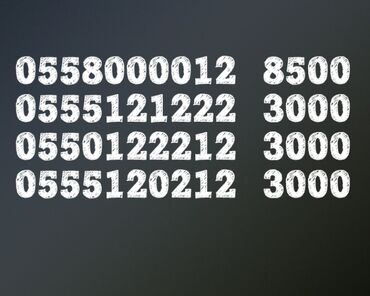 0558000012 8500
0555121222 3000
0550122212 3000
0555120212 3000